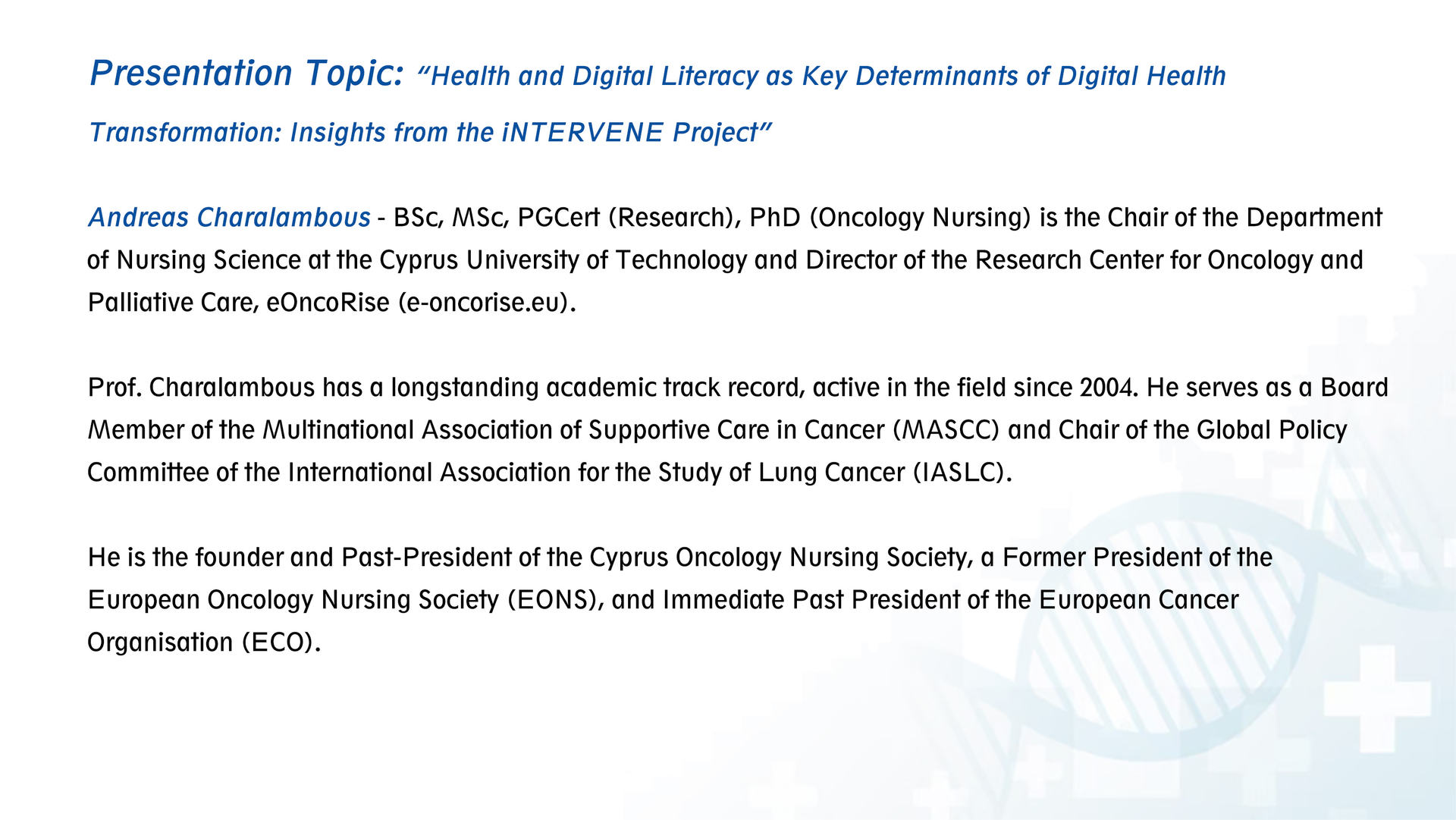 Presentation Topic: “Health and Digital Literacy as Key Determinants of Digital Health Transformation: Insights from the iNTERVENE Project”

Andreas Charalambous - BSc, MSc, PGCert (Research), PhD (Oncology Nursing) is the Chair of the Department of Nursing Science at the Cyprus University of Technology and Director of the Research Center for Oncology and Palliative Care, eOncoRise (e-oncorise.eu).

Prof. Charalambous has a longstanding academic track record, active in the field since 2004. He serves as a Board Member of the Multinational Association of Supportive Care in Cancer (MASCC) and Chair of the Global Policy Committee of the International Association for the Study of Lung Cancer (IASLC).

He is the founder and Past-President of the Cyprus Oncology Nursing Society, a Former President of the European Oncology Nursing Society (EONS), and Immediate Past President of the European Cancer Organisation (ECO).